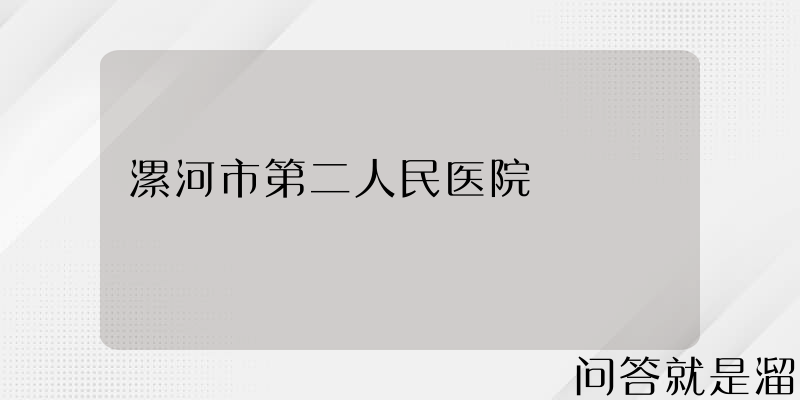 漯河市第二人民医院

问答就是溜